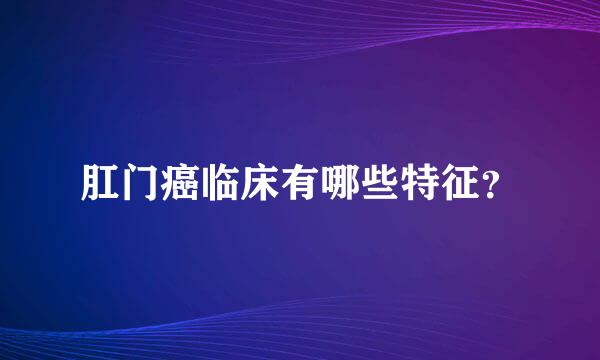 肛门癌临床有哪些特征？